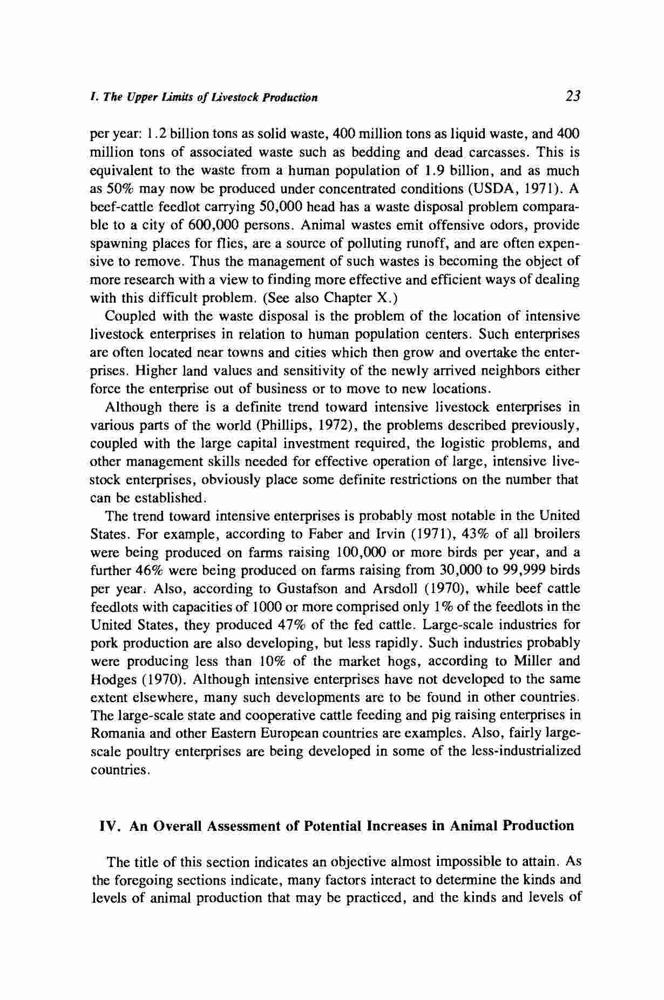 I. The Upper Limits of Livestock Production

23

per year: 1.2 billion tons as solid waste, 400 million tons as liquid waste, and 400 million tons of associated waste such as bedding and dead carcasses. This is equivalent to the waste from a human population of 1.9 billion, and as much as 50% may now be produced under concentrated conditions (USDA, 1971). A beef-cattle feedlot carrying 50,000 head has a waste disposal problem comparable to a city of 600,000 persons. Animal wastes emit offensive odors, provide spawning places for flies, are a source of polluting runoff, and are often expensive to remove. Thus the management of such wastes is becoming the object of more research with a view to finding more effective and efficient ways of dealing with this difficult problem. (See also Chapter X.)

Coupled with the waste disposal is the problem of the location of intensive livestock enterprises in relation to human population centers. Such enterprises are often located near towns and cities which then grow and overtake the enterprises. Higher land values and sensitivity of the newly arrived neighbors either force the enterprise out of business or to move to new locations.

Although there is a definite trend toward intensive livestock enterprises in various parts of the world (Phillips, 1972), the problems described previously, coupled with the large capital investment required, the logistic problems, and other management skills needed for effective operation of large, intensive livestock enterprises, obviously place some definite restrictions on the number that can be established.

The trend toward intensive enterprises is probably most notable in the United States. For example, according to Faber and Irvin (1971), 43% of all broilers were being produced on farms raising 100,000 or more birds per year, and a further 46% were being produced on farms raising from 30,000 to 99,999 birds per year. Also, according to Gustafson and Arsdoll (1970), while beef cattle feedlots with capacities of 1000 or more comprised only 1% of the feedlots in the United States, they produced 47% of the fed cattle. Large-scale industries for pork production are also developing, but less rapidly. Such industries probably were producing less than 10% of the market hogs, according to Miller and Hodges (1970). Although intensive enterprises have not developed to the same extent elsewhere, many such developments are to be found in other countries. The large-scale state and cooperative cattle feeding and pig raising enterprises in Romania and other Eastern European countries are examples. Also, fairly large-scale poultry enterprises are being developed in some of the less-industrialized countries.

IV. An Overall Assessment of Potential Increases in Animal Production

The title of this section indicates an objective almost impossible to attain. As the foregoing sections indicate, many factors interact to determine the kinds and levels of animal production that may be practiced, and the kinds and levels of